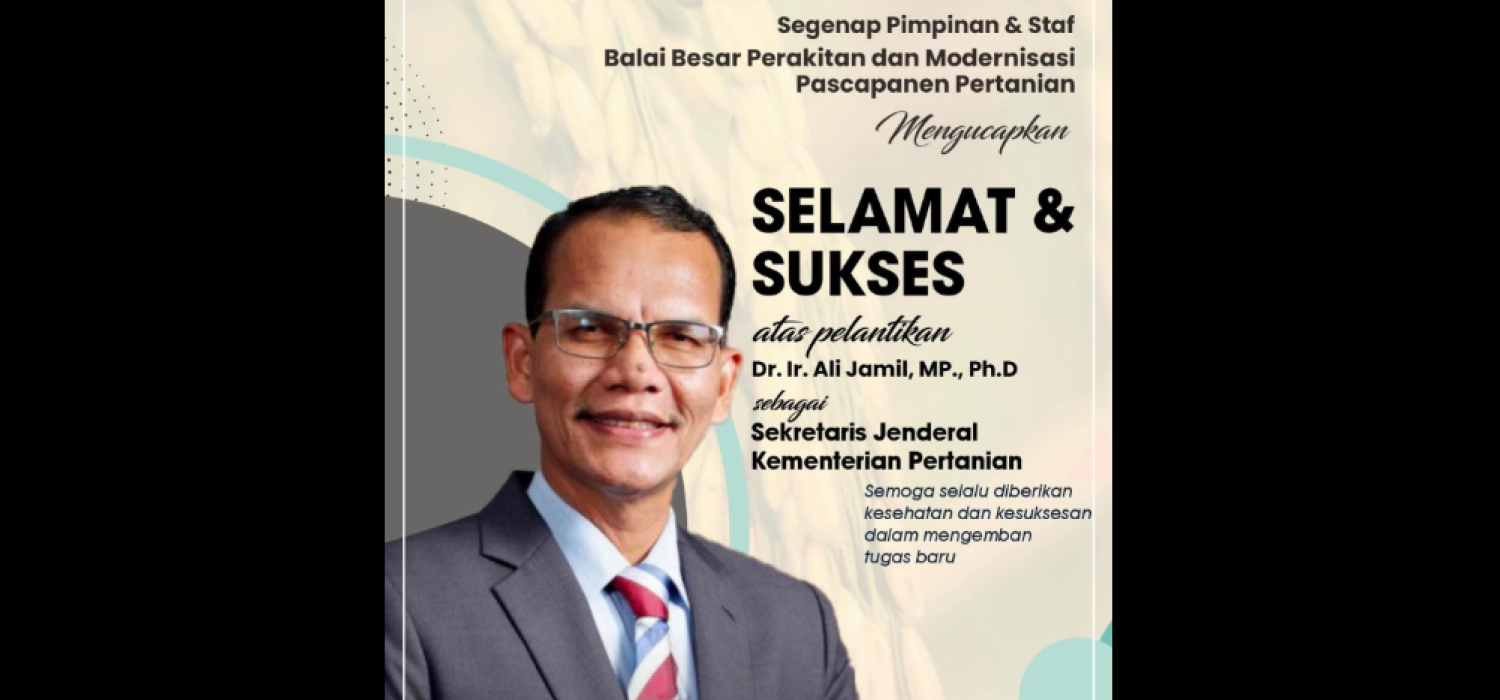 Segenap Pimpinan & Staf
Balai Besar Perakitan dan Modernisasi
Pascapanen Pertanian

Mengucapkan

SELAMAT &
SUKSES

atas pelantikan
Dr. Ir. Ali Jamil, MP., Ph.D
sebagai
Sekretaris Jenderal
Kementerian Pertanian

Semoga selalu diberikan kesehatan dan kesuksesan dalam mengemban tugas baru